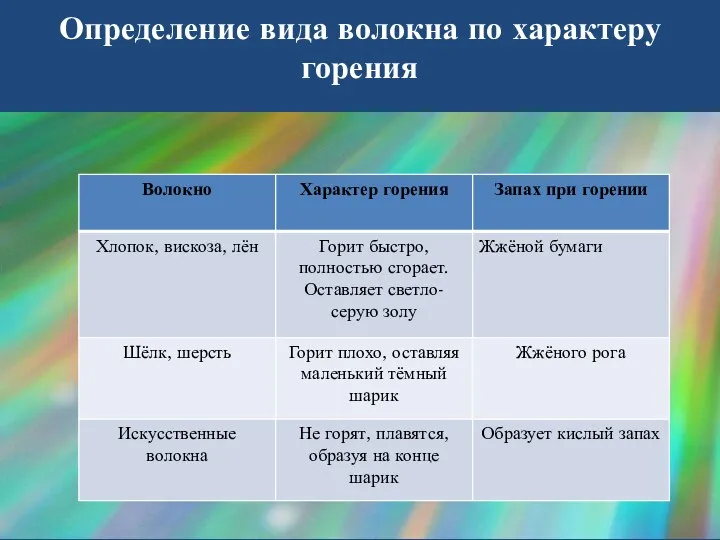 Определение вида волокна по характеру горения

| Волокно | Характер горения | Запах при горении |
|---|---|---|
| Хлопок, вискоза, лён | Горит быстро, полностью сгорает. Оставляет светло-серую золу | Жжёной бумаги |
| Шёлк, шерсть | Горит плохо, оставляя маленький тёмный шарик | Жжёного рога |
| Искусственные волокна | Не горят, плавятся, образуя на конце шарик | Образует кислый запах |